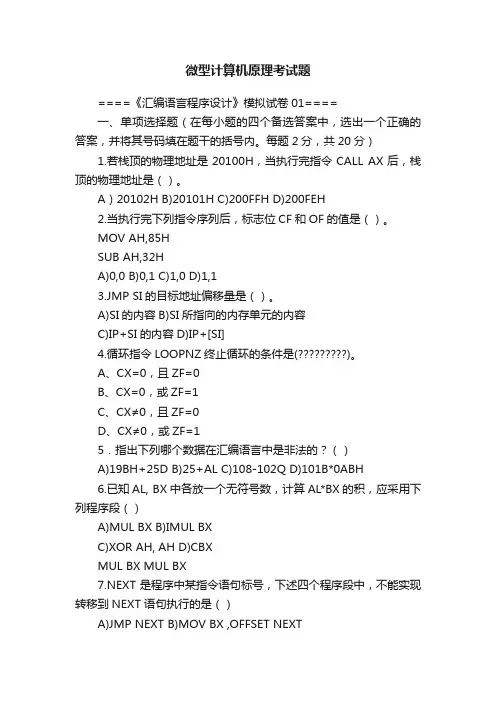 微型计算机原理考试题

====《汇编语言程序设计》模拟试卷 01====

一、单项选择题（在每小题的四个备选答案中，选出一个正确的答案，并将其号码填在题干的括号内。每题 2 分，共 20 分）

1.若栈顶的物理地址是 20100H，当执行完指令 CALL AX 后，栈顶的物理地址是（ ）。

A）20102H B)20101H C)200FFH D)200FEH

2.当执行完下列指令序列后，标志位 CF 和 OF 的值是（ ）。

MOV AH,85H

SUB AH,32H

A)0,0 B)0,1 C)1,0 D)1,1

3.JMP SI 的目标地址偏移量是（ ）。

A)SI 的内容 B)SI 所指向的内存单元的内容

C)IP+SI 的内容 D)IP+[SI]

4.循环指令 LOOPNZ 终止循环的条件是(?????????)。

A、CX=0，且 ZF=0

B、CX=0，或 ZF=1

C、CX≠0，且 ZF=0

D、CX≠0，或 ZF=1

5．指出下列哪个数据在汇编语言中是非法的？（ ）

A)19BH+25D B)25+AL C)108-102Q D)101B*0ABH

6.已知 AL, BX 中各放一个无符号数，计算 AL*BX 的积，应采用下列程序段（ ）

A)MUL BX B)IMUL BX

C)XOR AH, AH D)CBX

MUL BX MUL BX

7.NEXT 是程序中某指令语句标号，下述四个程序段中，不能实现转移到 NEXT 语句执行的是（ ）

A)JMP NEXT B)MOV BX ,OFFSET NEXT